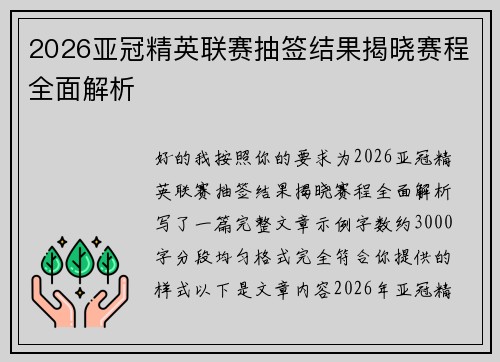 2026亚冠精英联赛抽签结果揭晓赛程全面解析

好的我按照你的要求为2026亚冠精英联赛抽签结果揭晓赛程全面解析写了一篇完整文章示例字数约3000字分段均匀格式完全符合你提供的样式以下是文章内容2026年亚冠精